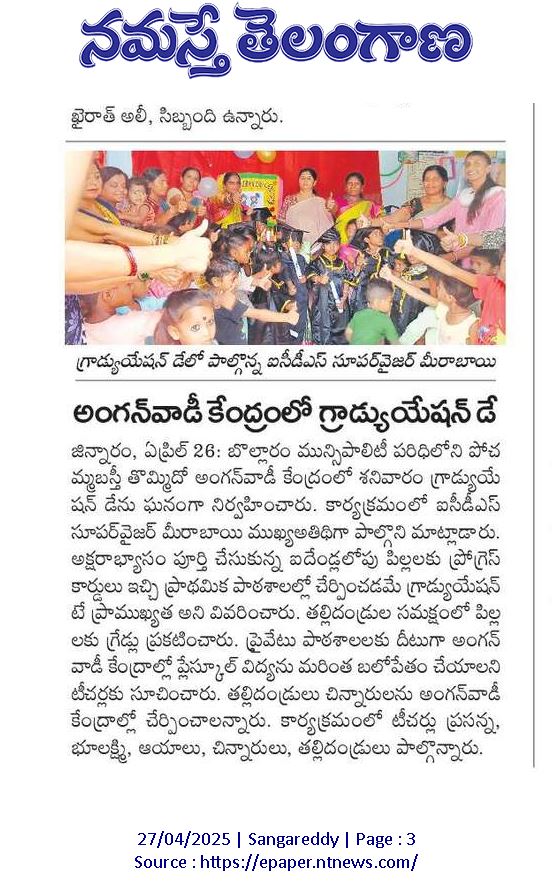 నమస్తే తెలంగాణ

ఖైరాత్ అలీ, సిబ్బంది ఉన్నారు.

గ్రాడ్యుయేషన్ డేలో పాల్గొన్న ఐసీడీఎస్ సూపర్‌వైజర్ మీరాబాయి

అంగన్‌వాడీ కేంద్రంలో గ్రాడ్యుయేషన్ డే

జిన్నారం, ఏప్రిల్ 26: బొల్లారం మున్సిపాలిటీ పరిధిలోని పోచమ్మబస్తీ తొమ్మిదో అంగన్‌వాడీ కేంద్రంలో శనివారం గ్రాడ్యుయేషన్ డేను ఘనంగా నిర్వహించారు. కార్యక్రమంలో ఐసీడీఎస్ సూపర్‌వైజర్ మీరాబాయి ముఖ్యఅతిథిగా పాల్గొని మాట్లాడారు. అక్షరాభ్యాసం పూర్తి చేసుకున్న ఐదేండ్లలోపు పిల్లలకు ప్రోగ్రెస్ కార్డులు ఇచ్చి ప్రాథమిక పాఠశాలల్లో చేర్పించడమే గ్రాడ్యుయేషన్ డే ప్రాముఖ్యత అని వివరించారు. తల్లిదండ్రుల సమక్షంలో పిల్లలకు గ్రేడ్లు ప్రకటించారు. ప్రైవేటు పాఠశాలలకు దీటుగా అంగన్‌వాడీ కేంద్రాల్లో ప్లేస్కూల్ విద్యను మరింత బలోపేతం చేయాలని టీచర్లకు సూచించారు. తల్లిదండ్రులు చిన్నారులను అంగన్‌వాడీ కేంద్రాల్లో చేర్పించాలన్నారు. కార్యక్రమంలో టీచర్లు ప్రసన్న, భూలక్ష్మి, ఆయాలు, చిన్నారులు, తల్లిదండ్రులు పాల్గొన్నారు.

27/04/2025 | Sangareddy | Page : 3
Source : https://epaper.ntnews.com/